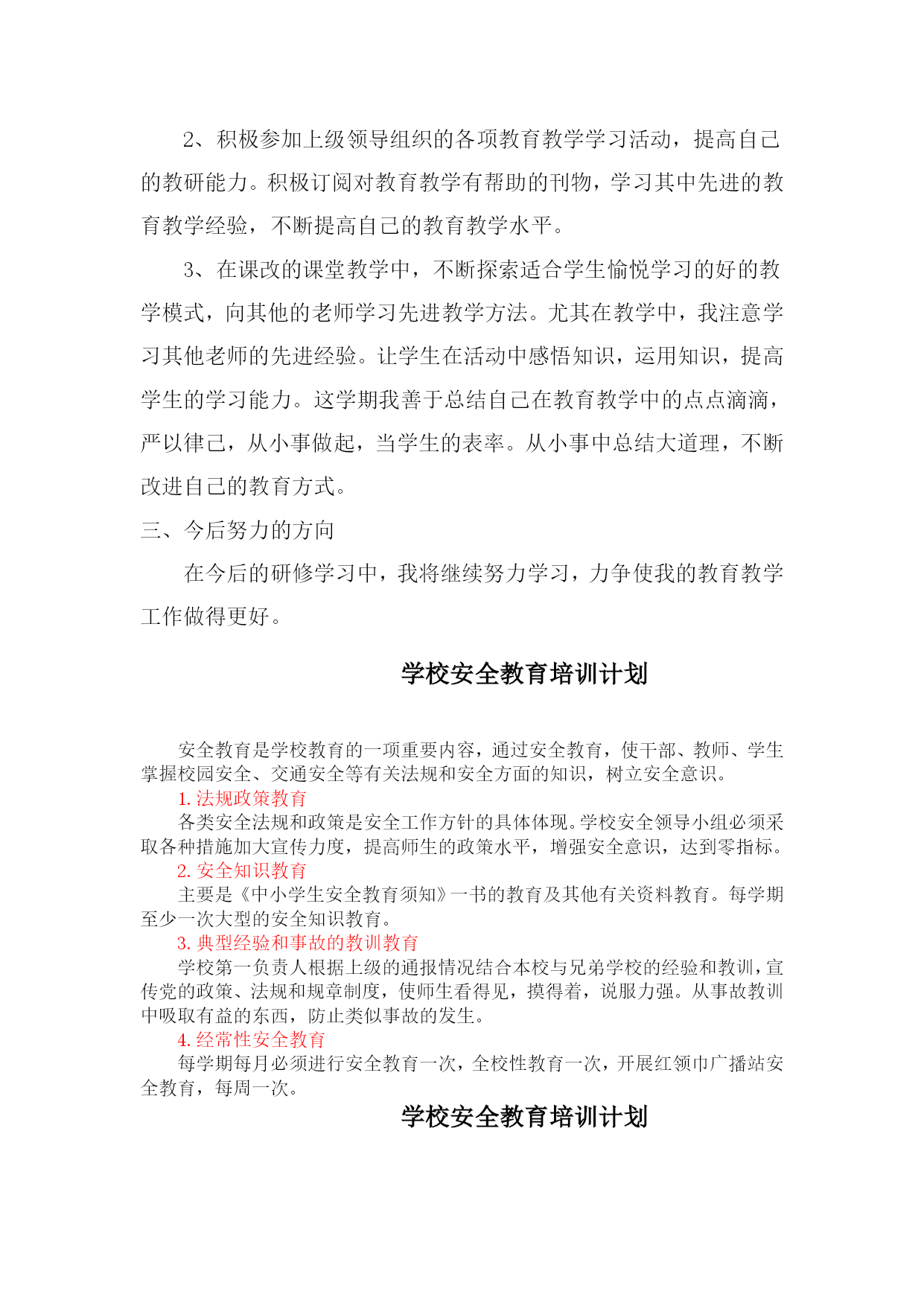 2、积极参加上级领导组织的各项教育教学学习活动，提高自己的教研能力。积极订阅对教育教学有帮助的刊物，学习其中先进的教育教学经验，不断提高自己的教育教学水平。

3、在课改的课堂教学中，不断探索适合学生愉悦学习的好的教学模式，向其他的老师学习先进教学方法。尤其在教学中，我注意学习其他老师的先进经验。让学生在活动中感悟知识，运用知识，提高学生的学习能力。这学期我善于总结自己在教育教学中的点点滴滴，严以律己，从小事做起，当学生的表率。从小事中总结大道理，不断改进自己的教育方式。

三、今后努力的方向

在今后的研修学习中，我将继续努力学习，力争使我的教育教学工作做得更好。

学校安全教育培训计划

安全教育是学校教育的一项重要内容，通过安全教育，使干部、教师、学生掌握校园安全、交通安全等有关法规和安全方面的知识，树立安全意识。

1. 法规政策教育

各类安全法规和政策是安全工作方针的具体体现。学校安全领导小组必须采取各种措施加大宣传力度，提高师生的政策水平，增强安全意识，达到零指标。

2. 安全知识教育

主要是《中小学生安全教育须知》一书的教育及其他有关资料教育。每学期至少一次大型的安全知识教育。

3. 典型经验和事故的教训教育

学校第一负责人根据上级的通报情况结合本校与兄弟学校的经验和教训，宣传党的政策、法规和规章制度，使师生看得见，摸得着，说服力强。从事故教训中吸取有益的东西，防止类似事故的发生。

4. 经常性安全教育

每学期每月必须进行安全教育一次，全校性教育一次，开展红领巾广播站安全教育，每周一次。

学校安全教育培训计划